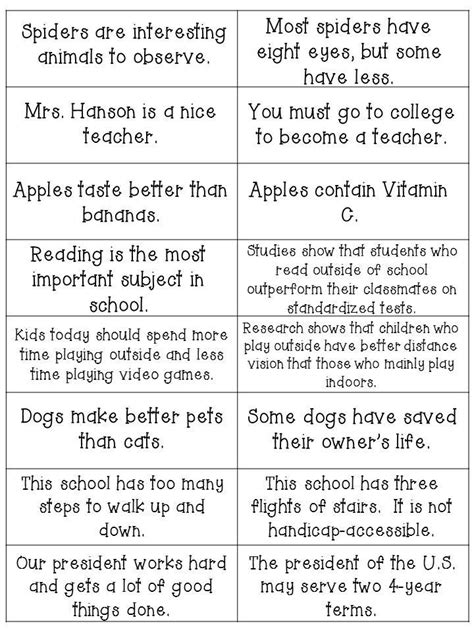 | | |
|---|---|
| Spiders are interesting animals to observe. | Most spiders have eight eyes, but some have less. |
| Mrs. Hanson is a nice teacher. | You must go to college to become a teacher. |
| Apples taste better than bananas. | Apples contain Vitamin C. |
| Reading is the most important subject in school. | Studies show that students who read outside of school outperform their classmates on standardized tests. |
| Kids today should spend more time playing outside and less time playing video games. | Research shows that children who play outside have better distance vision that those who mainly play indoors. |
| Dogs make better pets than cats. | Some dogs have saved their owner's life. |
| This school has too many steps to walk up and down. | This school has three flights of stairs. It is not handicap-accessible. |
| Our president works hard and gets a lot of good things done. | The president of the U.S. may serve two 4-year terms. |